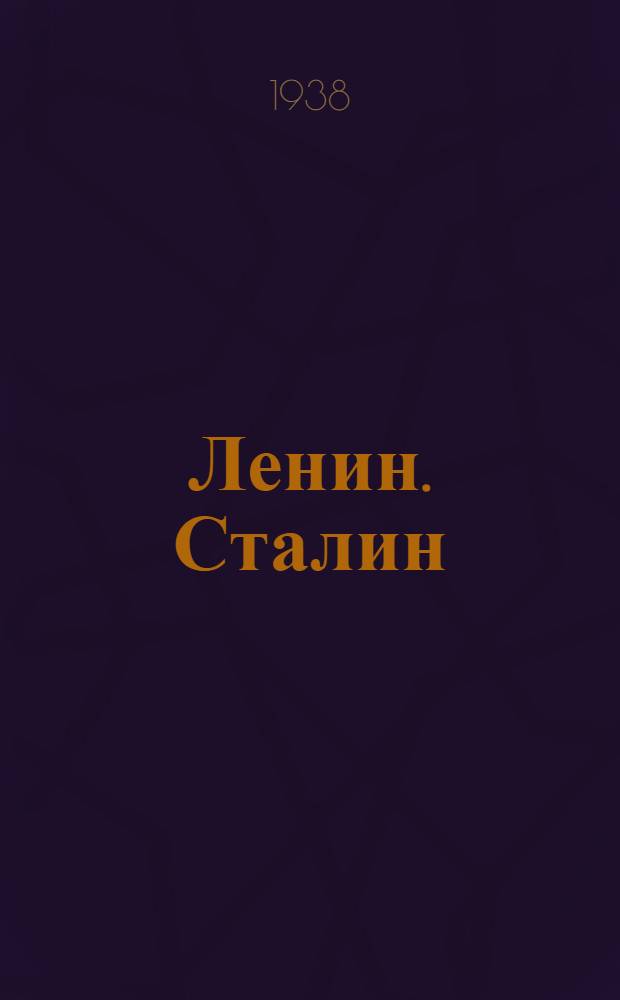 1938

Ленин. Сталин